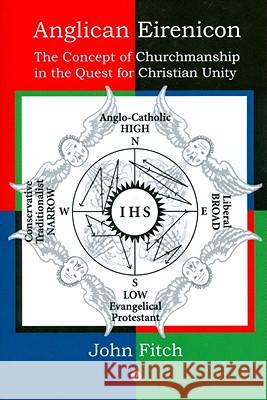 Anglican Eirenicon

The Concept of Churchmanship in the Quest for Christian Unity

Anglo-Catholic
HIGH

N

Conservative
Traditionalist
NARROW

W

IHS

E

Liberal
BROAD

S

LOW
Evangelical
Protestant

John Fitch

Kraina Książek